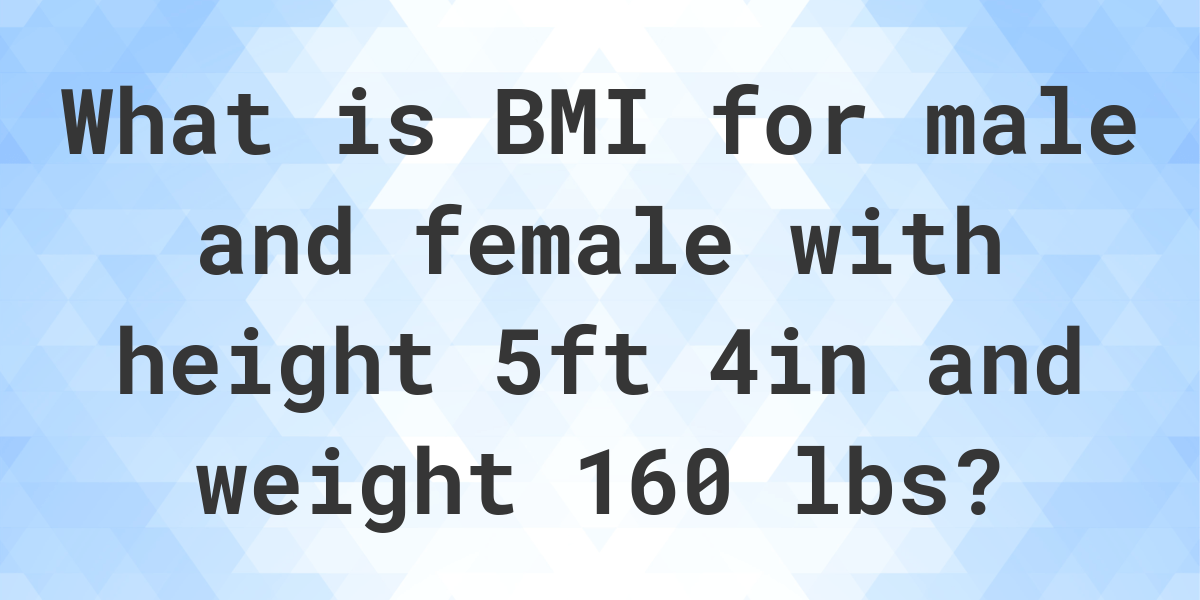 What is BMI for male and female with height 5ft 4in and weight 160 lbs?